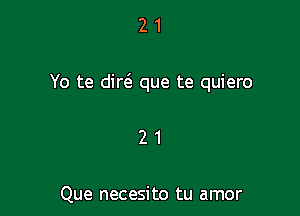 2 1

Yo te diré que te quiero

2 1

Que necesito tu amor